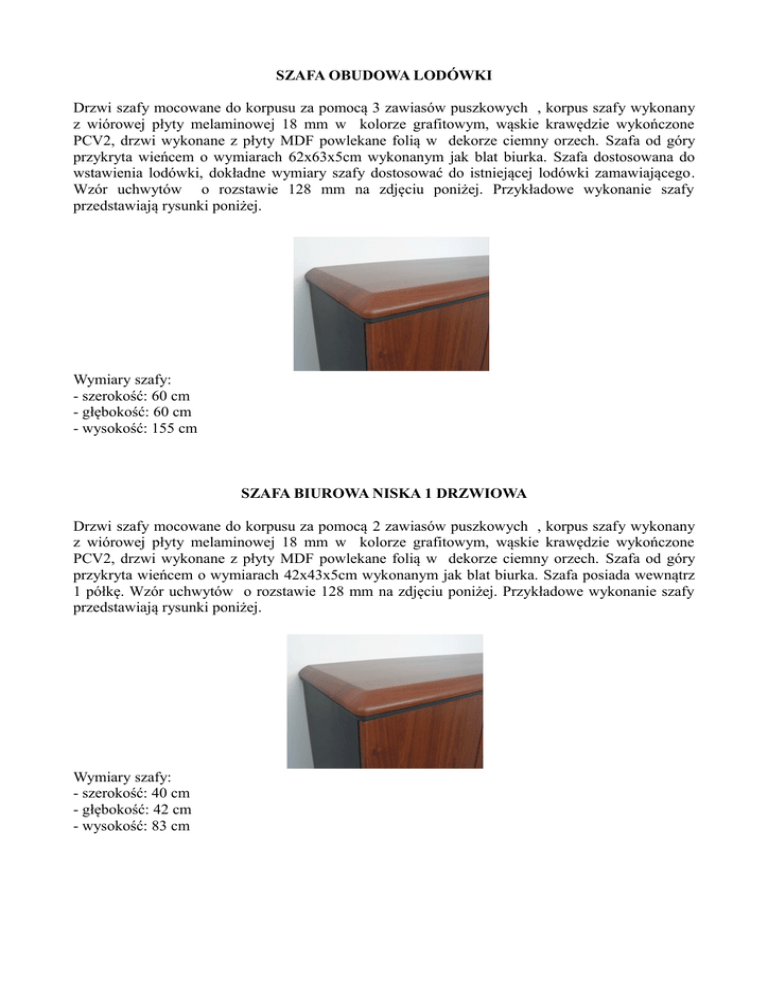 SZAFA OBUDOWA LODÓWKI

Drzwi szafy mocowane do korpusu za pomocą 3 zawiasów puszkowych , korpus szafy wykonany z wiórowej płyty melaminowej 18 mm w kolorze grafitowym, wąskie krawędzie wykończone PCV2, drzwi wykonane z płyty MDF powlekane folią w dekorze ciemny orzech. Szafa od góry przykryta wieńcem o wymiarach 62x63x5cm wykonanym jak blat biurka. Szafa dostosowana do wstawienia lodówki, dokładne wymiary szafy dostosować do istniejącej lodówki zamawiającego. Wzór uchwytów o rozstawie 128 mm na zdjęciu poniżej. Przykładowe wykonanie szafy przedstawiają rysunki poniżej.

Wymiary szafy:
- szerokość: 60 cm
- głębokość: 60 cm
- wysokość: 155 cm

SZAFA BIUROWA NISKA 1 DRZWIOWA

Drzwi szafy mocowane do korpusu za pomocą 2 zawiasów puszkowych , korpus szafy wykonany z wiórowej płyty melaminowej 18 mm w kolorze grafitowym, wąskie krawędzie wykończone PCV2, drzwi wykonane z płyty MDF powlekane folią w dekorze ciemny orzech. Szafa od góry przykryta wieńcem o wymiarach 42x43x5cm wykonanym jak blat biurka. Szafa posiada wewnątrz 1 półkę. Wzór uchwytów o rozstawie 128 mm na zdjęciu poniżej. Przykładowe wykonanie szafy przedstawiają rysunki poniżej.

Wymiary szafy:
- szerokość: 40 cm
- głębokość: 42 cm
- wysokość: 83 cm